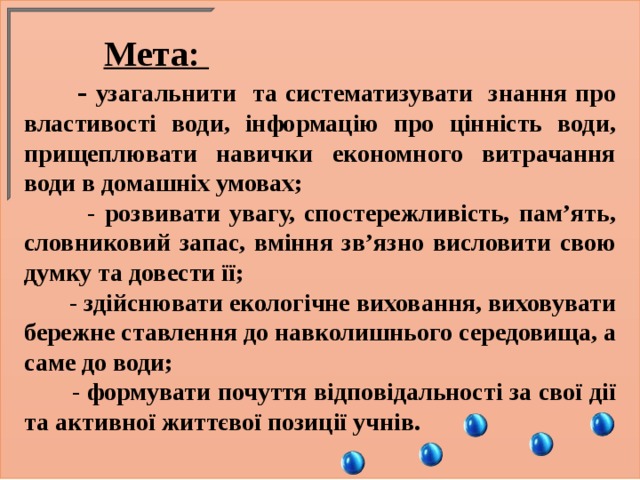 Мета:

- узагальнити та систематизувати знання про властивості води, інформацію про цінність води, прищеплювати навички економного витрачання води в домашніх умовах;

- розвивати увагу, спостережливість, пам’ять, словниковий запас, вміння зв’язно висловити свою думку та довести її;

- здійснювати екологічне виховання, виховувати бережне ставлення до навколишнього середовища, а саме до води;

- формувати почуття відповідальності за свої дії та активної життєвої позиції учнів.